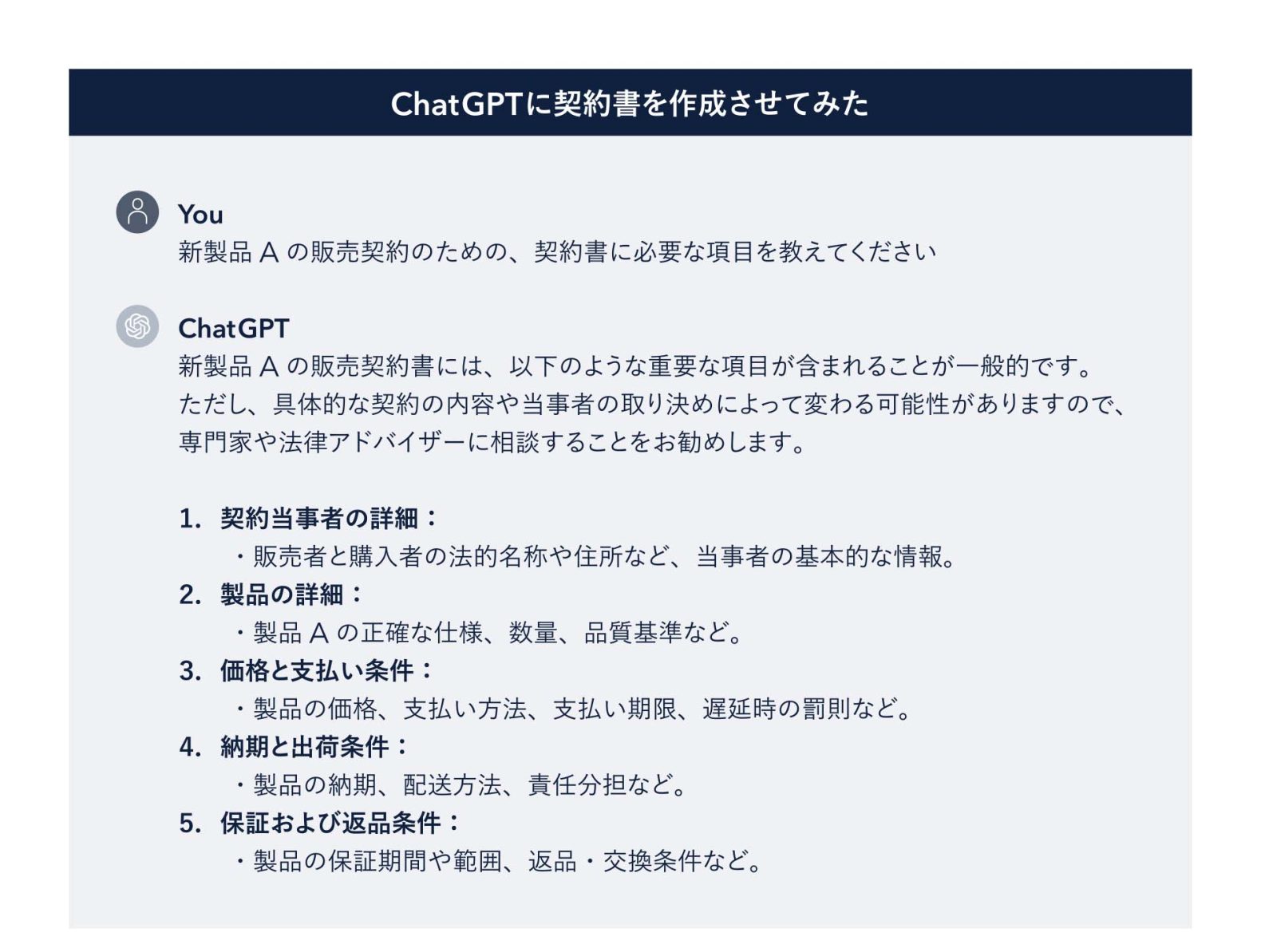 ChatGPTに契約書を作成させてみた

You
新製品 A の販売契約のための、契約書に必要な項目を教えてください

ChatGPT
新製品 A の販売契約書には、以下のような重要な項目が含まれることが一般的です。ただし、具体的な契約の内容や当事者の取り決めによって変わる可能性がありますので、専門家や法律アドバイザーに相談することをお勧めします。

1. 契約当事者の詳細：
・販売者と購入者の法的名称や住所など、当事者の基本的な情報。
2. 製品の詳細：
・製品 A の正確な仕様、数量、品質基準など。
3. 価格と支払い条件：
・製品の価格、支払い方法、支払い期限、遅延時の罰則など。
4. 納期と出荷条件：
・製品の納期、配送方法、責任分担など。
5. 保証および返品条件：
・製品の保証期間や範囲、返品・交換条件など。